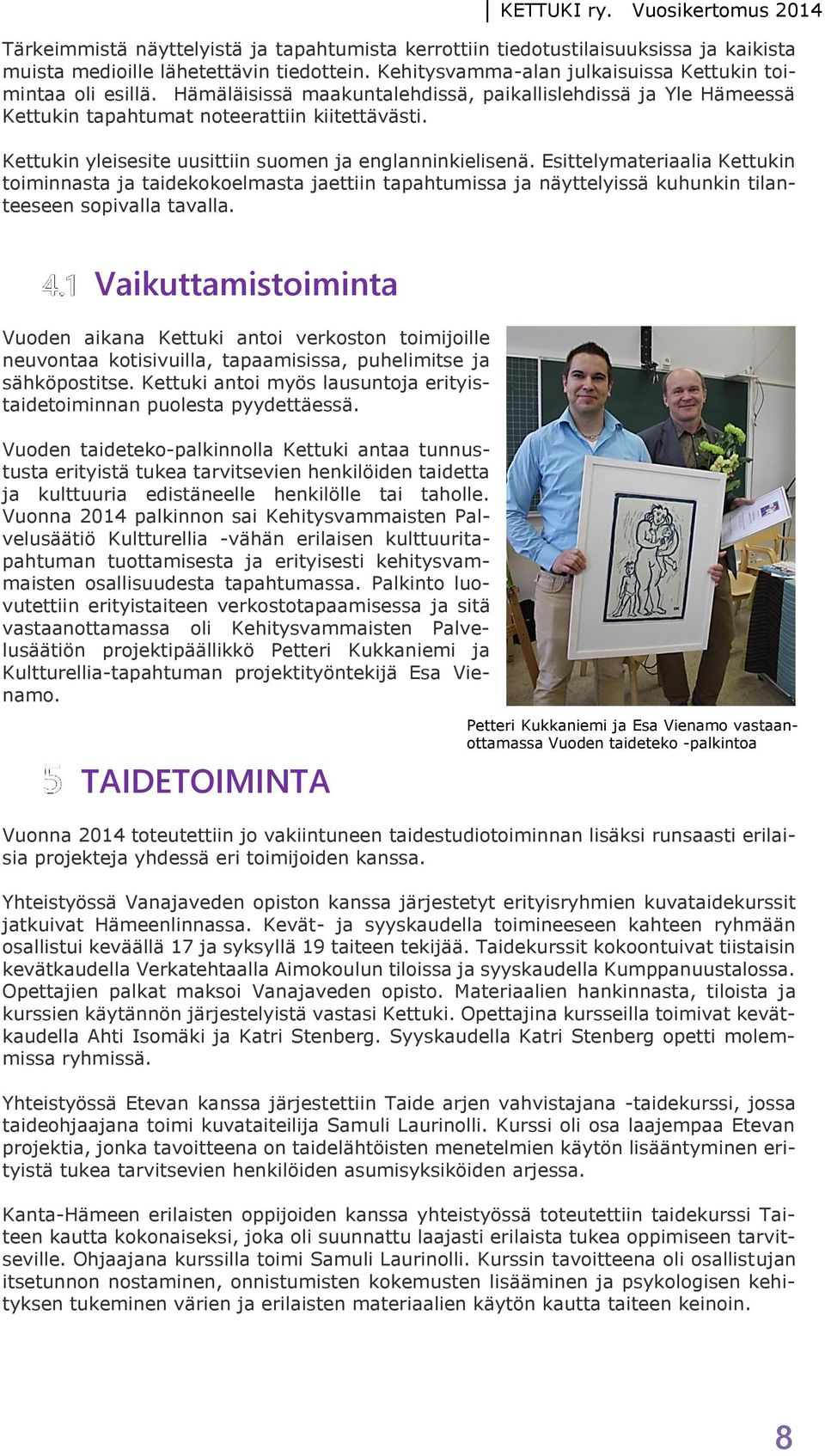 KETTUKI ry. Vuosikertomus 2014

Tärkeimmistä näyttelyistä ja tapahtumista kerrottiin tiedotustilaisuuksissa ja kaikista muista medioille lähetettävin tiedottein. Kehitysvamma-alan julkaisuissa Kettukin toimintaa oli esillä. Hämäläisissä maakuntalehdissä, paikallislehdissä ja Yle Hämeessä Kettukin tapahtumat noteerattiin kiitettävästi.

Kettukin yleisesite uusittiin suomen ja englanninkielisenä. Esittelymateriaalia Kettukin toiminnasta ja taidekokoelmasta jaettiin tapahtumissa ja näyttelyissä kuhunkin tilanteeseen sopivalla tavalla.

4.1 Vaikuttamistoiminta

Vuoden aikana Kettuki antoi verkoston toimijoille neuvontaa kotisivuilla, tapaamisissa, puhelimitse ja sähköpostitse. Kettuki antoi myös lausuntoja erityistaidetoiminnan puolesta pyydettäessä.

Vuoden taideteko-palkinnolla Kettuki antaa tunnustusta erityistä tukea tarvitsevien henkilöiden taidetta ja kulttuuria edistäneelle henkilölle tai taholle. Vuonna 2014 palkinnon sai Kehitysvammaisten Palvelusäätiö Kultturellia -vähän erilaisen kulttuuritapahtuman tuottamisesta ja erityisesti kehitysvammaisten osallisuudesta tapahtumassa. Palkinto luovutettiin erityistaiteen verkostotapaamisessa ja sitä vastaanottamassa oli Kehitysvammaisten Palvelusäätiön projektipäällikkö Petteri Kukkaniemi ja Kultturellia-tapahtuman projektityöntekijä Esa Vienamo.

Petteri Kukkaniemi ja Esa Vienamo vastaanottamassa Vuoden taideteko -palkintoa

5 TAIDETOIMINTA

Vuonna 2014 toteutettiin jo vakiintuneen taidestudiotoiminnan lisäksi runsaasti erilaisia projekteja yhdessä eri toimijoiden kanssa.

Yhteistyössä Vanajaveden opiston kanssa järjestetyt erityisryhmien kuvataidekurssit jatkuivat Hämeenlinnassa. Kevät- ja syyskaudella toimineeseen kahteen ryhmään osallistui keväällä 17 ja syksyllä 19 taiteen tekijää. Taidekurssit kokoontuivat tiistaisin kevätkaudella Verkatehtaalla Aimokoulun tiloissa ja syyskaudella Kumppanuustalossa. Opettajien palkat maksoi Vanajaveden opisto. Materiaalien hankinnasta, tiloista ja kurssien käytännön järjestelyistä vastasi Kettuki. Opettajina kursseilla toimivat kevätkaudella Ahti Isomäki ja Katri Stenberg. Syyskaudella Katri Stenberg opetti molemmissa ryhmissä.

Yhteistyössä Etevan kanssa järjestettiin Taide arjen vahvistajana -taidekurssi, jossa taideohjaajana toimi kuvataiteilija Samuli Laurinolli. Kurssi oli osa laajempaa Etevan projektia, jonka tavoitteena on taidelähtöisten menetelmien käytön lisääntyminen erityistä tukea tarvitsevien henkilöiden asumisyksiköiden arjessa.

Kanta-Hämeen erilaisten oppijoiden kanssa yhteistyössä toteutettiin taidekurssi Taiteen kautta kokonaiseksi, joka oli suunnattu laajasti erilaista tukea oppimiseen tarvitseville. Ohjaajana kurssilla toimi Samuli Laurinolli. Kurssin tavoitteena oli osallistujan itsetunnon nostaminen, onnistumisten kokemusten lisääminen ja psykologisen kehityksen tukeminen värien ja erilaisten materiaalien käytön kautta taiteen keinoin.

8